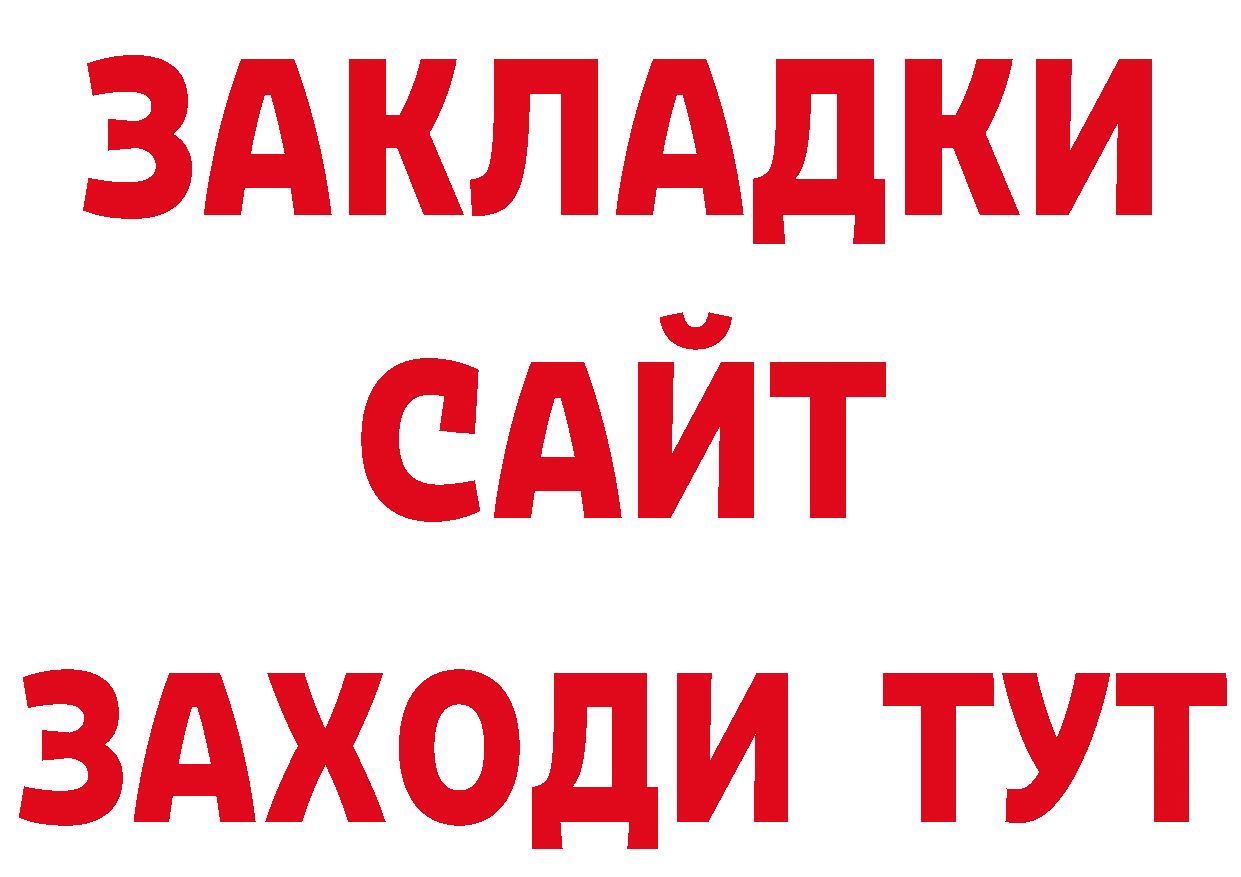 ЗАКЛАДКИ
САЙТ
ЗАХОДИ ТУТ